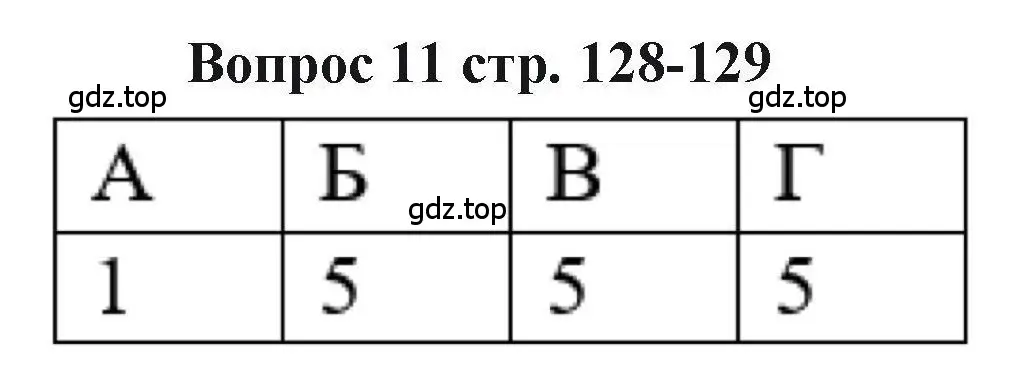 Вопрос 11 стр. 128-129

gdz.top gdz.top

| А | Б | В | Г |
|---|---|---|---|
| 1 | 5 | 5 | 5 |

gdz.top